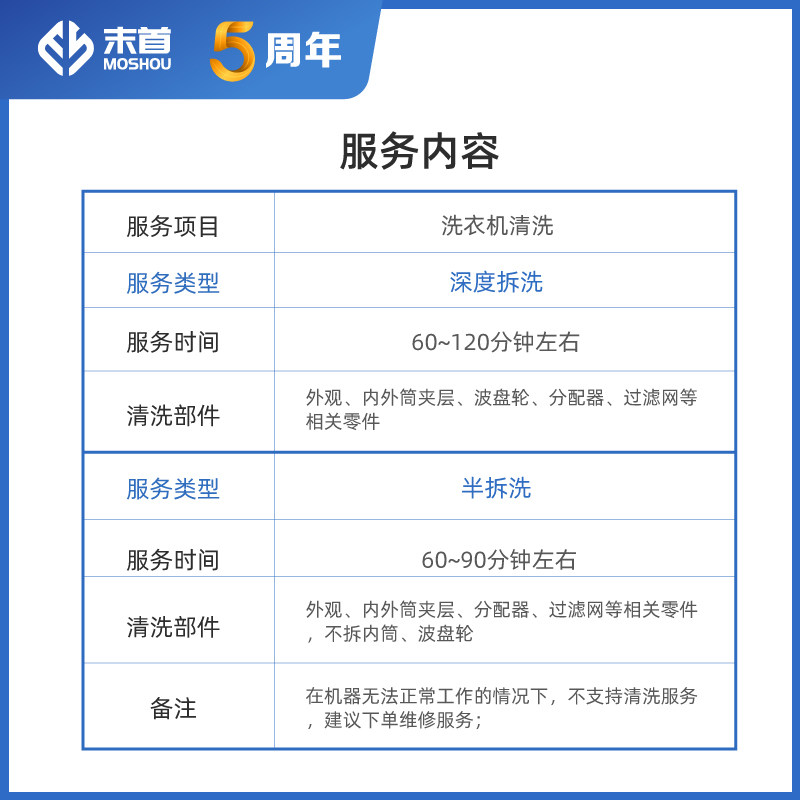 末首 MOSHOU 5周年

服务内容

| 服务项目 | 洗衣机清洗 |
|---|---|
| 服务类型 | 深度拆洗 |
| 服务时间 | 60~120分钟左右 |
| 清洗部件 | 外观、内外筒夹层、波盘轮、分配器、过滤网等相关零件 |
| 服务类型 | 半拆洗 |
| 服务时间 | 60~90分钟左右 |
| 清洗部件 | 外观、内外筒夹层、分配器、过滤网等相关零件，不拆内筒、波盘轮 |
| 备注 | 在机器无法正常工作的情况下，不支持清洗服务，建议下单维修服务； |